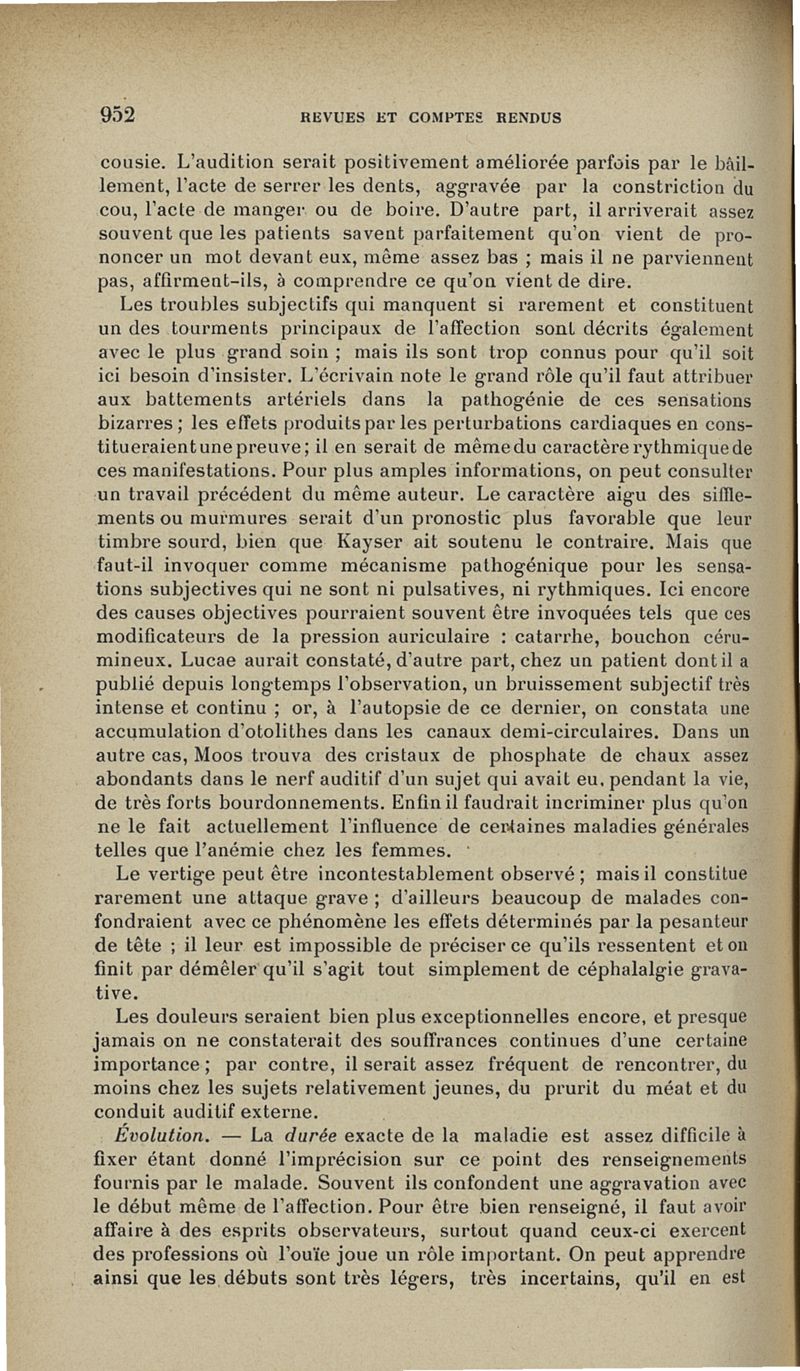 952 REVUES ET COMPTES RENDUS

cousie. L'audition serait positivement améliorée parfois par le bâillement, l'acte de serrer les dents, aggravée par la constriction du cou, l'acte de manger ou de boire. D'autre part, il arriverait assez souvent que les patients savent parfaitement qu'on vient de prononcer un mot devant eux, même assez bas ; mais il ne parviennent pas, affirment-ils, à comprendre ce qu'on vient de dire.

Les troubles subjectifs qui manquent si rarement et constituent un des tourments principaux de l'affection sont décrits également avec le plus grand soin ; mais ils sont trop connus pour qu'il soit ici besoin d'insister. L'écrivain note le grand rôle qu'il faut attribuer aux battements artériels dans la pathogénie de ces sensations bizarres ; les effets produits par les perturbations cardiaques en constitueraient une preuve ; il en serait de même du caractère rythmique de ces manifestations. Pour plus amples informations, on peut consulter un travail précédent du même auteur. Le caractère aigu des sifflements ou murmures serait d'un pronostic plus favorable que leur timbre sourd, bien que Kayser ait soutenu le contraire. Mais que faut-il invoquer comme mécanisme pathogénique pour les sensations subjectives qui ne sont ni pulsatives, ni rythmiques. Ici encore des causes objectives pourraient souvent être invoquées tels que ces modificateurs de la pression auriculaire : catarrhe, bouchon cérumineux. Lucae aurait constaté, d'autre part, chez un patient dont il a publié depuis longtemps l'observation, un bruissement subjectif très intense et continu ; or, à l'autopsie de ce dernier, on constata une accumulation d'otolithes dans les canaux demi-circulaires. Dans un autre cas, Moos trouva des cristaux de phosphate de chaux assez abondants dans le nerf auditif d'un sujet qui avait eu, pendant la vie, de très forts bourdonnements. Enfin il faudrait incriminer plus qu'on ne le fait actuellement l'influence de certaines maladies générales telles que l'anémie chez les femmes.

Le vertige peut être incontestablement observé ; mais il constitue rarement une attaque grave ; d'ailleurs beaucoup de malades confondraient avec ce phénomène les effets déterminés par la pesanteur de tête ; il leur est impossible de préciser ce qu'ils ressentent et on finit par démêler qu'il s'agit tout simplement de céphalalgie gravative.

Les douleurs seraient bien plus exceptionnelles encore, et presque jamais on ne constaterait des souffrances continues d'une certaine importance ; par contre, il serait assez fréquent de rencontrer, du moins chez les sujets relativement jeunes, du prurit du méat et du conduit auditif externe.

Évolution. — La durée exacte de la maladie est assez difficile à fixer étant donné l'imprécision sur ce point des renseignements fournis par le malade. Souvent ils confondent une aggravation avec le début même de l'affection. Pour être bien renseigné, il faut avoir affaire à des esprits observateurs, surtout quand ceux-ci exercent des professions où l'ouïe joue un rôle important. On peut apprendre ainsi que les débuts sont très légers, très incertains, qu'il en est